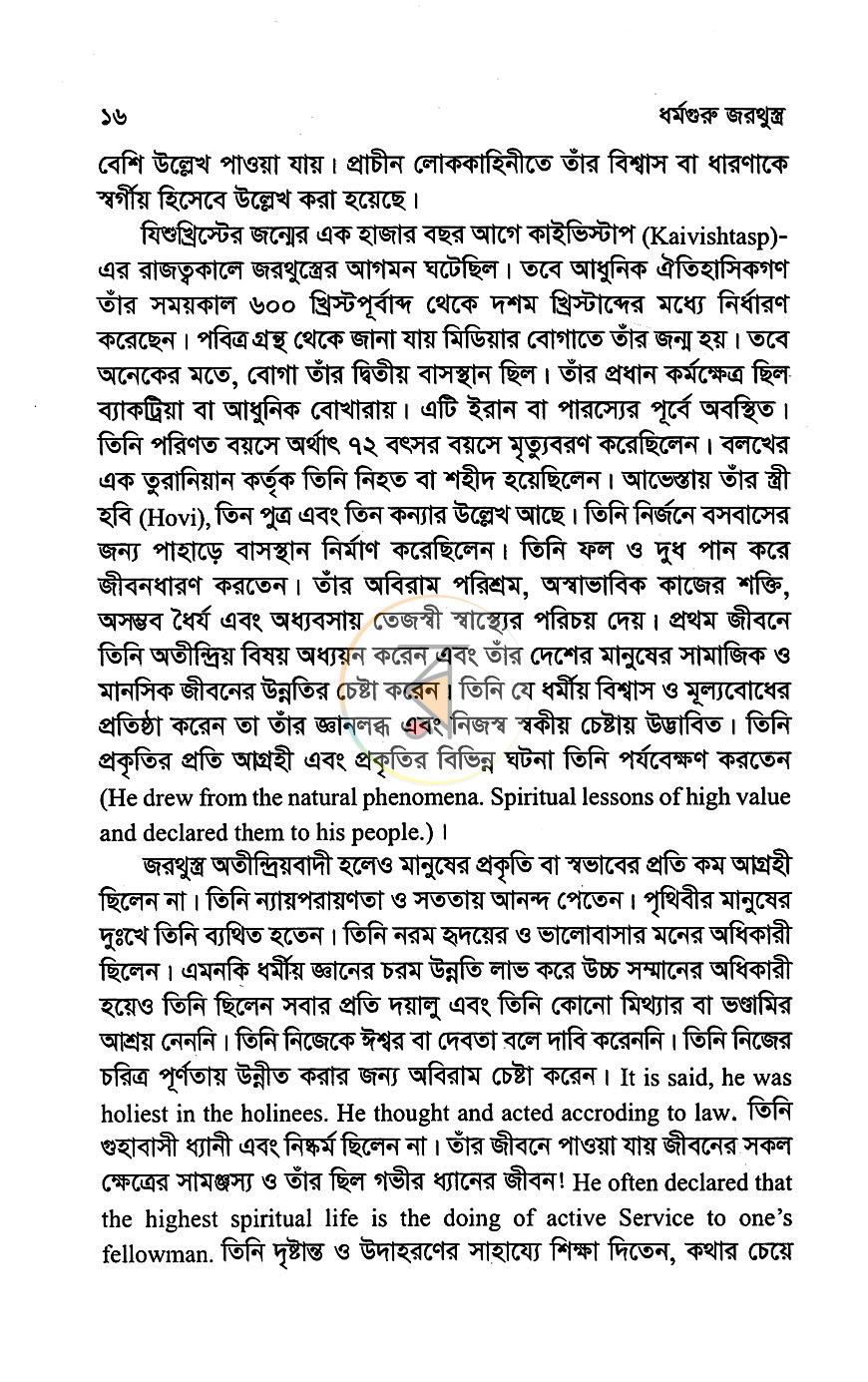 ১৬ ধর্মগুরু জরথুস্ত্র

বেশি উল্লেখ পাওয়া যায়। প্রাচীন লোককাহিনীতে তাঁর বিশ্বাস বা ধারণাকে স্বর্গীয় হিসেবে উল্লেখ করা হয়েছে।

যিশুখ্রিস্টের জন্মের এক হাজার বছর আগে কাইভিস্টাপ (Kaivishtasp)-এর রাজত্বকালে জরথুস্ত্রের আগমন ঘটেছিল। তবে আধুনিক ঐতিহাসিকগণ তাঁর সময়কাল ৬০০ খ্রিস্টপূর্বাব্দ থেকে দশম খ্রিস্টাব্দের মধ্যে নির্ধারণ করেছেন। পবিত্র গ্রন্থ থেকে জানা যায় মিডিয়ার বোগাতে তাঁর জন্ম হয়। তবে অনেকের মতে, বোগা তাঁর দ্বিতীয় বাসস্থান ছিল। তাঁর প্রধান কর্মক্ষেত্র ছিল ব্যাকট্রিয়া বা আধুনিক বোখারায়। এটি ইরান বা পারস্যের পূর্বে অবস্থিত। তিনি পরিণত বয়সে অর্থাৎ ৭২ বৎসর বয়সে মৃত্যুবরণ করেছিলেন। বলখের এক তুরানিয়ান কর্তৃক তিনি নিহত বা শহীদ হয়েছিলেন। আভেস্তায় তাঁর স্ত্রী হবি (Hovi), তিন পুত্র এবং তিন কন্যার উল্লেখ আছে। তিনি নির্জনে বসবাসের জন্য পাহাড়ে বাসস্থান নির্মাণ করেছিলেন। তিনি ফল ও দুধ পান করে জীবনধারণ করতেন। তাঁর অবিরাম পরিশ্রম, অস্বাভাবিক কাজের শক্তি, অসম্ভব ধৈর্য এবং অধ্যবসায় তেজস্বী স্বাস্থ্যের পরিচয় দেয়। প্রথম জীবনে তিনি অতীন্দ্রিয় বিষয় অধ্যয়ন করেন এবং তাঁর দেশের মানুষের সামাজিক ও মানসিক জীবনের উন্নতির চেষ্টা করেন। তিনি যে ধর্মীয় বিশ্বাস ও মূল্যবোধের প্রতিষ্ঠা করেন তা তাঁর জ্ঞানলব্ধ এবং নিজস্ব স্বকীয় চেষ্টায় উদ্ভাবিত। তিনি প্রকৃতির প্রতি আগ্রহী এবং প্রকৃতির বিভিন্ন ঘটনা তিনি পর্যবেক্ষণ করতেন (He drew from the natural phenomena. Spiritual lessons of high value and declared them to his people.)।

জরথুস্ত্র অতীন্দ্রিয়বাদী হলেও মানুষের প্রকৃতি বা স্বভাবের প্রতি কম আগ্রহী ছিলেন না। তিনি ন্যায়পরায়ণতা ও সততায় আনন্দ পেতেন। পৃথিবীর মানুষের দুঃখে তিনি ব্যথিত হতেন। তিনি নরম হৃদয়ের ও ভালোবাসার মনের অধিকারী ছিলেন। এমনকি ধর্মীয় জ্ঞানের চরম উন্নতি লাভ করে উচ্চ সম্মানের অধিকারী হয়েও তিনি ছিলেন সবার প্রতি দয়ালু এবং তিনি কোনো মিথ্যার বা ভণ্ডামির আশ্রয় নেননি। তিনি নিজেকে ঈশ্বর বা দেবতা বলে দাবি করেননি। তিনি নিজের চরিত্র পূর্ণতায় উন্নীত করার জন্য অবিরাম চেষ্টা করেন। It is said, he was holiest in the holinees. He thought and acted accroding to law. তিনি গুহাবাসী ধ্যানী এবং নিষ্কর্ম ছিলেন না। তাঁর জীবনে পাওয়া যায় জীবনের সকল ক্ষেত্রের সামঞ্জস্য ও তাঁর ছিল গভীর ধ্যানের জীবন! He often declared that the highest spiritual life is the doing of active Service to one's fellowman. তিনি দৃষ্টান্ত ও উদাহরণের সাহায্যে শিক্ষা দিতেন, কথার চেয়ে